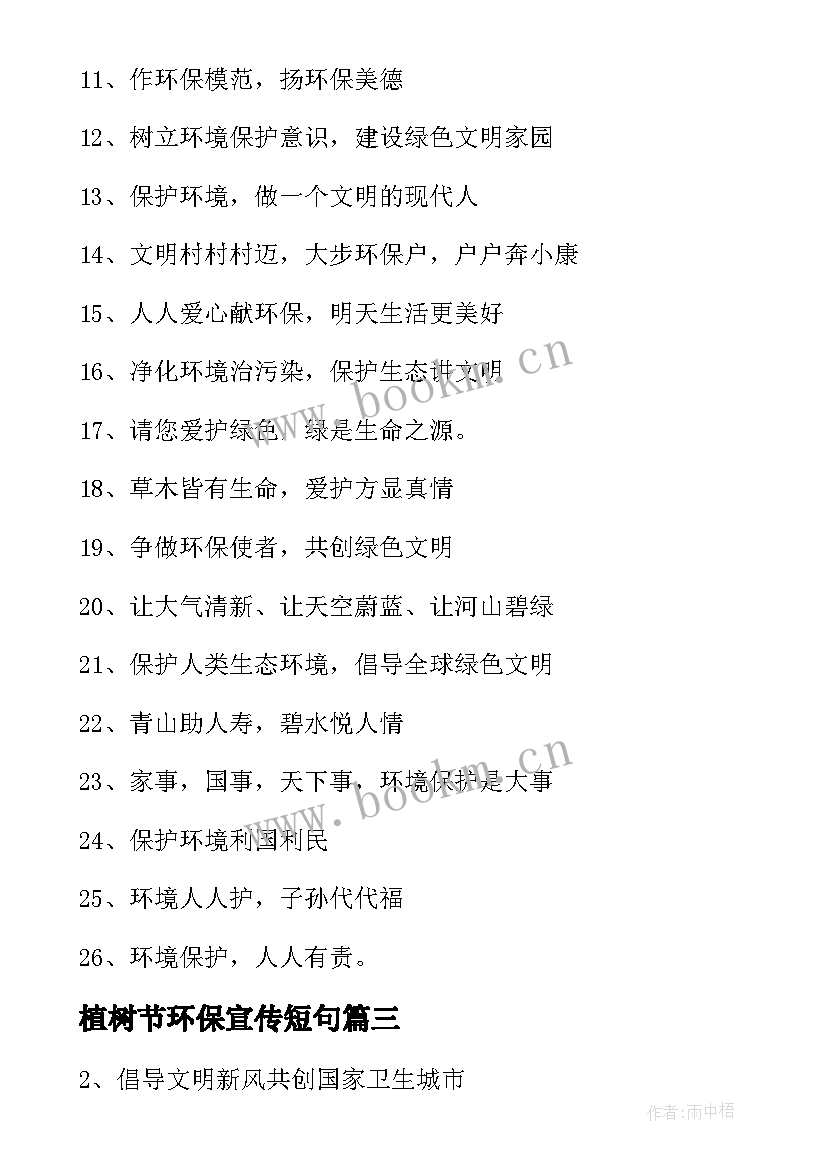 11、作环保模范，扬环保美德

12、树立环境保护意识，建设绿色文明家园

13、保护环境，做一个文明的现代人

14、文明村村村迈，大步环保户，户户奔小康

15、人人爱心献环保，明天生活更美好

16、净化环境治污染，保护生态讲文明

17、请您爱护绿色，绿是生命之源。

18、草木皆有生命，爱护方显真情

19、争做环保使者，共创绿色文明

20、让大气清新、让天空蔚蓝、让河山碧绿

21、保护人类生态环境，倡导全球绿色文明

22、青山助人寿，碧水悦人情

23、家事，国事，天下事，环境保护是大事

24、保护环境利国利民

25、环境人人护，子孙代代福

26、环境保护，人人有责。

植树节环保宣传短句篇三

2、倡导文明新风共创国家卫生城市

www.bookm.cn

www.bookm.cn

作者：雨中梧